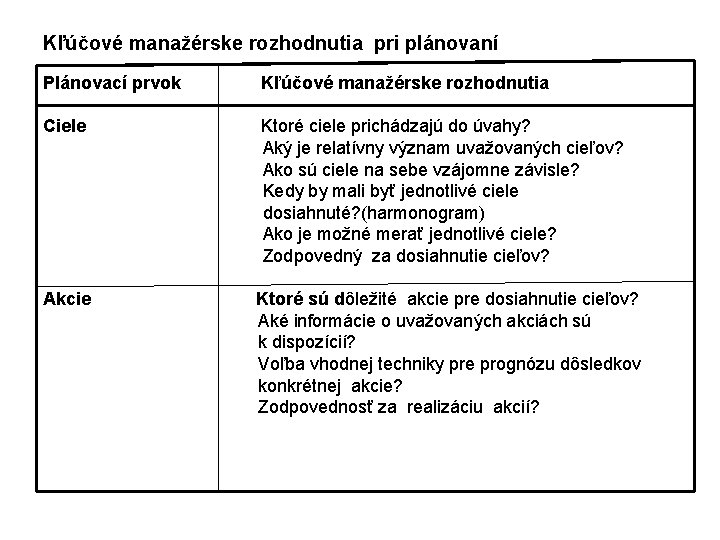 Kľúčové manažérske rozhodnutia pri plánovaní

| Plánovací prvok | Kľúčové manažérske rozhodnutia |
|---|---|
| Ciele | Ktoré ciele prichádzajú do úvahy? Aký je relatívny význam uvažovaných cieľov? Ako sú ciele na sebe vzájomne závisle? Kedy by mali byť jednotlivé ciele dosiahnuté?(harmonogram) Ako je možné merať jednotlivé ciele? Zodpovedný za dosiahnutie cieľov? |
| Akcie | Ktoré sú dôležité akcie pre dosiahnutie cieľov? Aké informácie o uvažovaných akciách sú k dispozícií? Voľba vhodnej techniky pre prognózu dôsledkov konkrétnej akcie? Zodpovednosť za realizáciu akcií? |